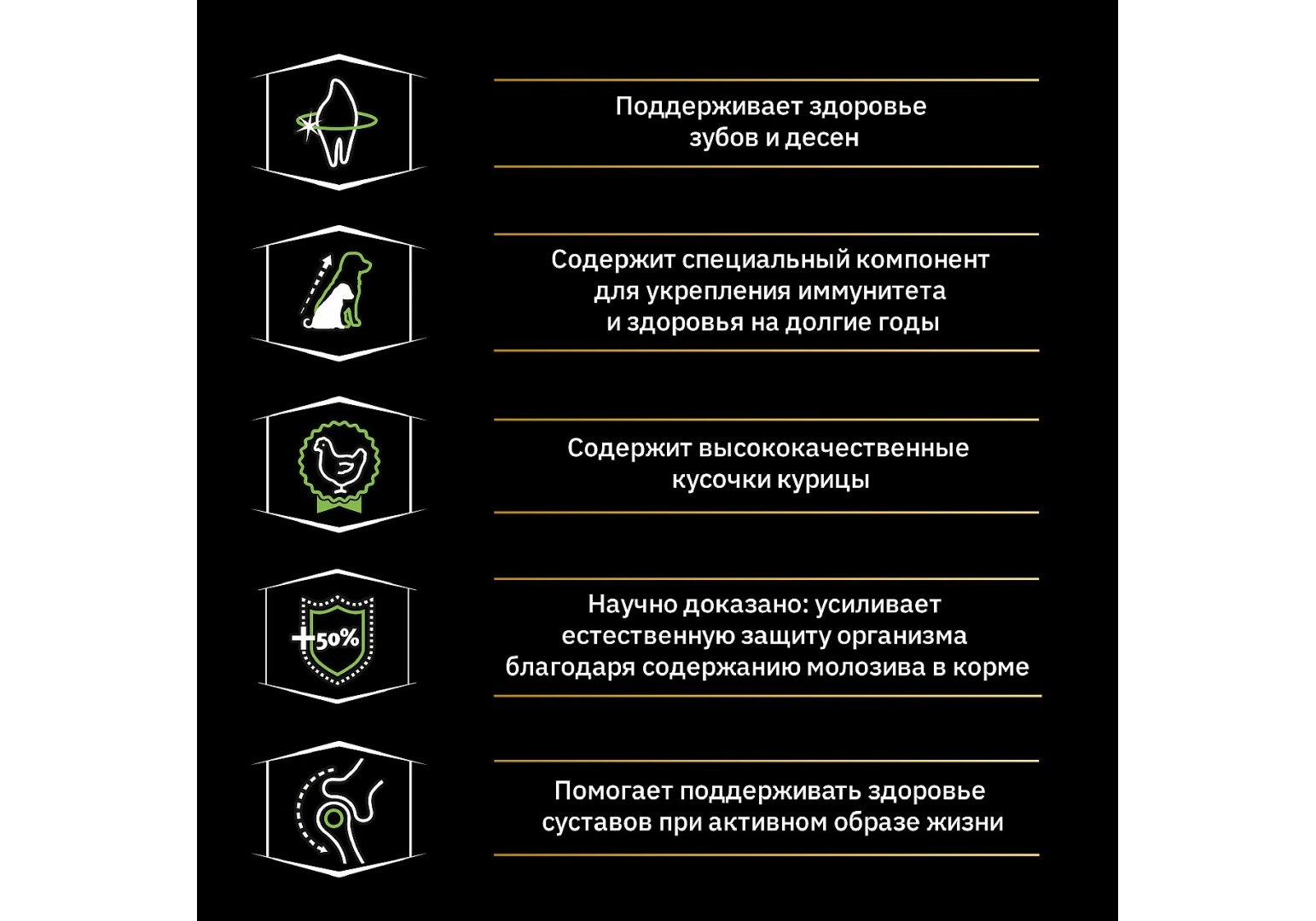 Поддерживает здоровье зубов и десен

Содержит специальный компонент для укрепления иммунитета и здоровья на долгие годы

Содержит высококачественные кусочки курицы

+50%

Научно доказано: усиливает естественную защиту организма благодаря содержанию молозива в корме

Помогает поддерживать здоровье суставов при активном образе жизни